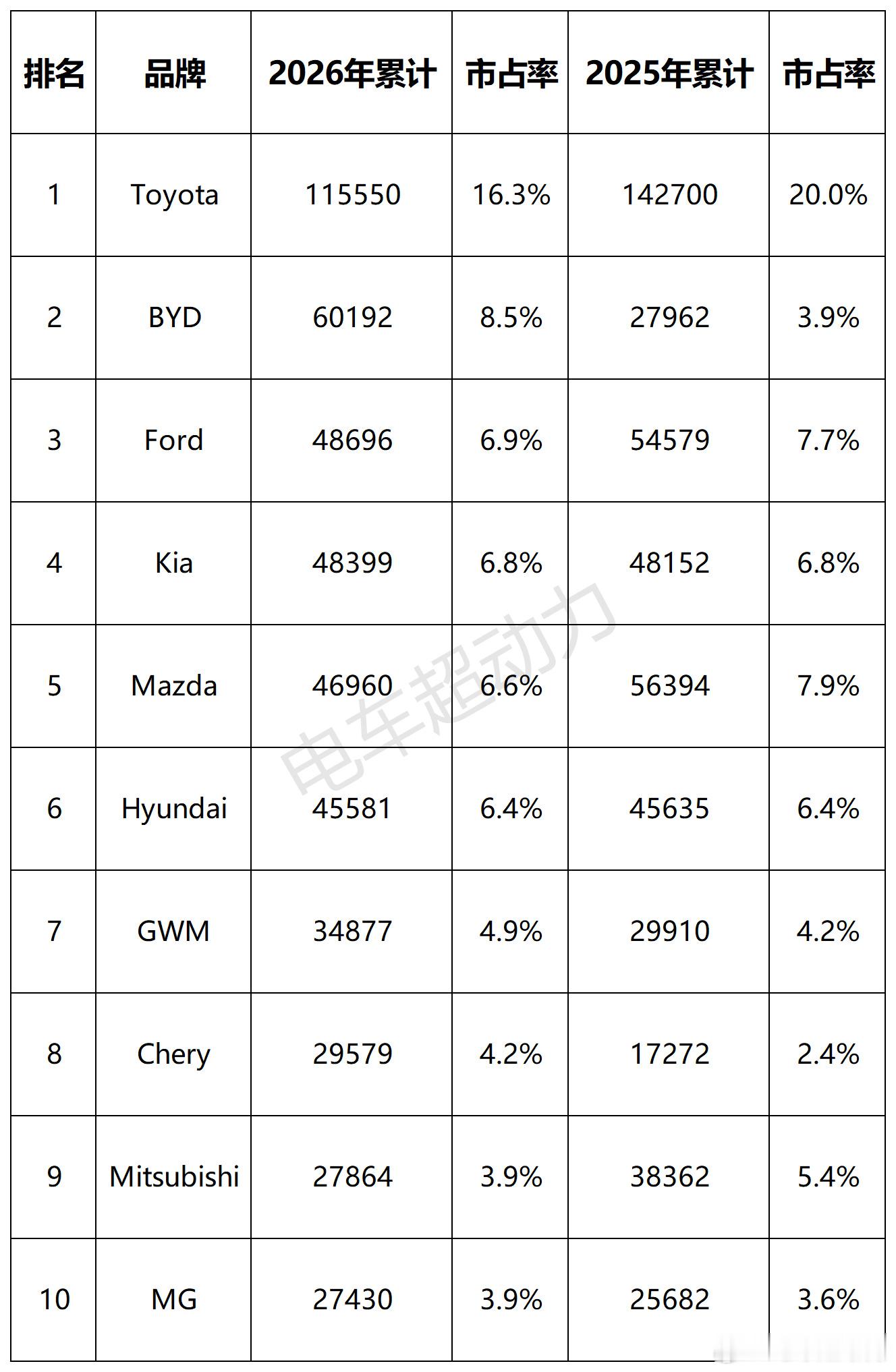 | 排名 | 品牌 | 2026年累计 | 市占率 | 2025年累计 | 市占率 |
|---|---|---|---|---|---|
| 1 | Toyota | 115550 | 16.3% | 142700 | 20.0% |
| 2 | BYD | 60192 | 8.5% | 27962 | 3.9% |
| 3 | Ford | 48696 | 6.9% | 54579 | 7.7% |
| 4 | Kia | 48399 | 6.8% | 48152 | 6.8% |
| 5 | Mazda | 46960 | 6.6% | 56394 | 7.9% |
| 6 | Hyundai | 45581 | 6.4% | 45635 | 6.4% |
| 7 | GWM | 34877 | 4.9% | 29910 | 4.2% |
| 8 | Chery | 29579 | 4.2% | 17272 | 2.4% |
| 9 | Mitsubishi | 27864 | 3.9% | 38362 | 5.4% |
| 10 | MG | 27430 | 3.9% | 25682 | 3.6% |

电车超动力